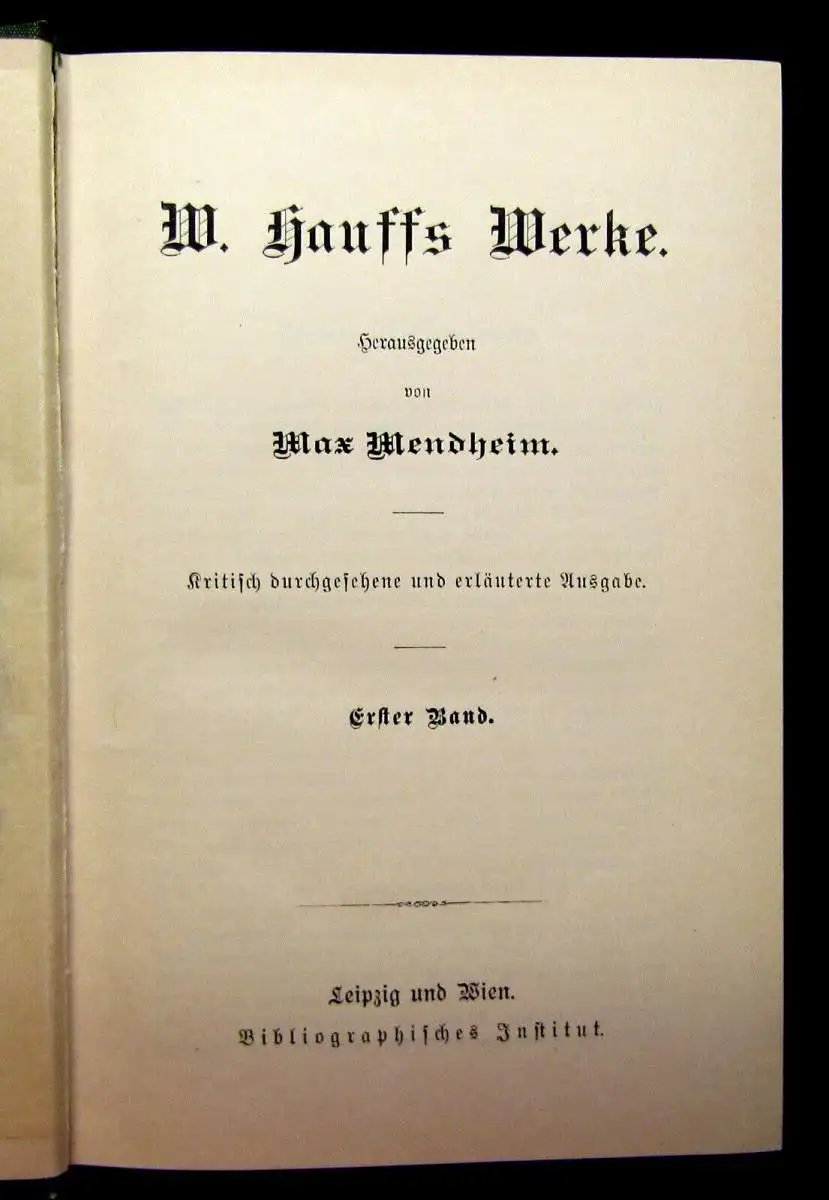 W. Hauffs Werke.

Herausgegeben

von

Max Mendheim.

Kritisch durchgesehene und erläuterte Ausgabe.

Erster Band.

Leipzig und Wien.

Bibliographisches Institut.